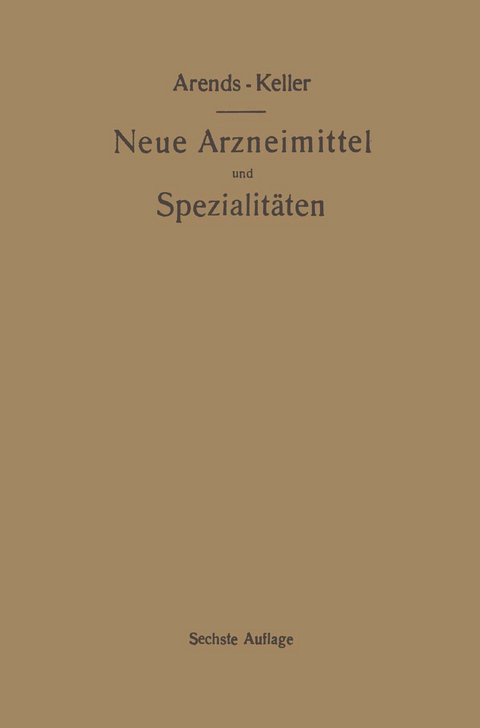 Arends - Keller

Neue Arzneimittel
und
Spezialitäten

Sechste Auflage